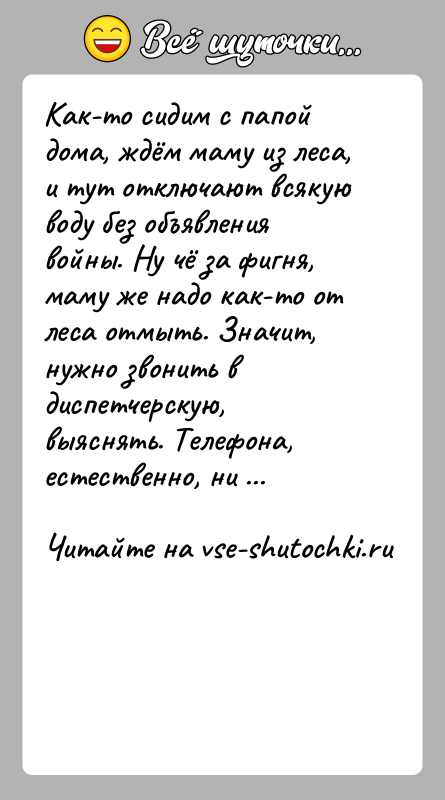 Всё шуточки...

Как-то сидим с папой дома, ждём маму из леса, и тут отключают всякую воду без объявления войны. Ну чё за фигня, маму же надо как-то от леса отмыть. Значит, нужно звонить в диспетчерскую, выяснять. Телефона, естественно, ни ...

Читайте на vse-shutochki.ru